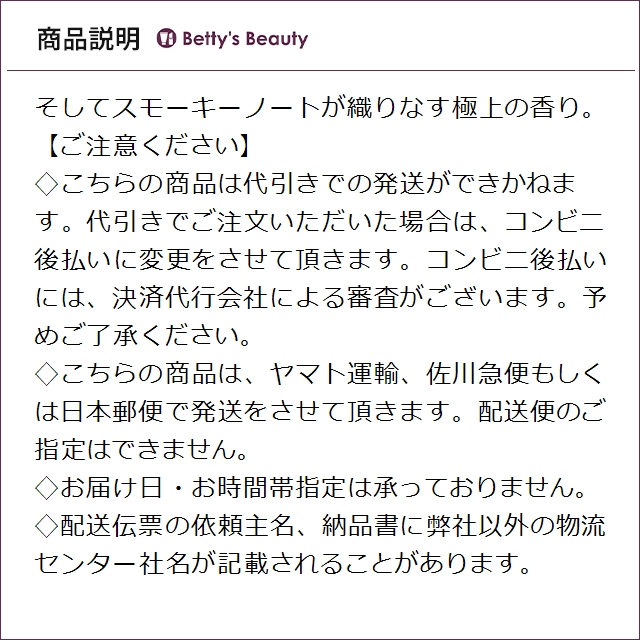 商品説明 Betty's Beauty

そしてスモーキーノートが織りなす極上の香り。

【ご注意ください】

◇こちらの商品は代引きでの発送ができかねます。代引きでご注文いただいた場合は、コンビニ後払いに変更をさせて頂きます。コンビニ後払いには、決済代行会社による審査がございます。予めご了承ください。

◇こちらの商品は、ヤマト運輸、佐川急便もしくは日本郵便で発送をさせて頂きます。配送便のご指定はできません。

◇お届け日・お時間帯指定は承っておりません。

◇配送伝票の依頼主名、納品書に弊社以外の物流センター社名が記載されることがあります。